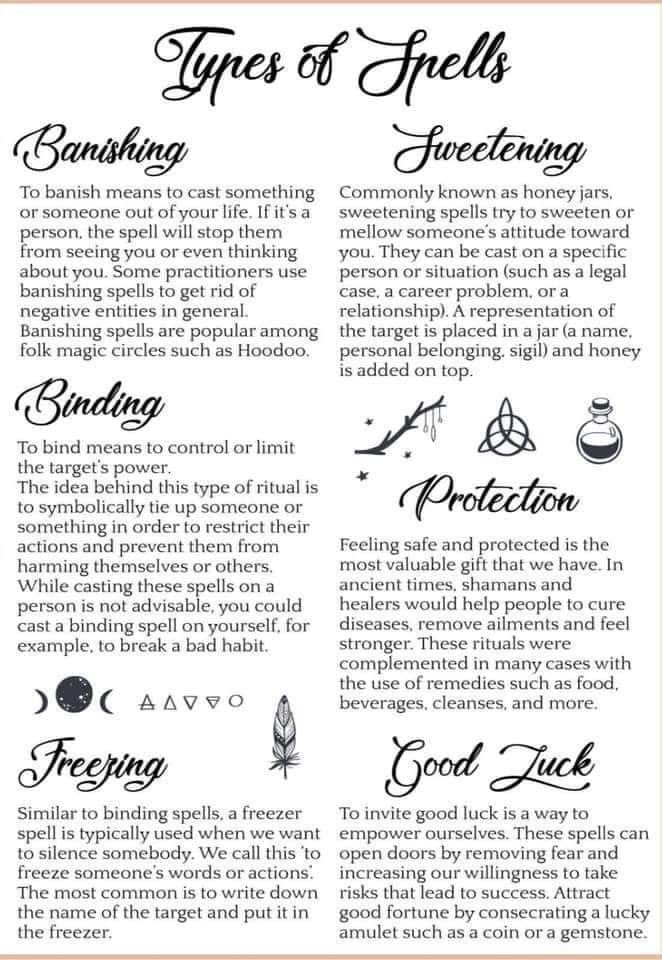 Types of Spells

Banishing

To banish means to cast something or someone out of your life. If it's a person, the spell will stop them from seeing you or even thinking about you. Some practitioners use banishing spells to get rid of negative entities in general. Banishing spells are popular among folk magic circles such as Hoodoo.

Binding

To bind means to control or limit the target's power.
The idea behind this type of ritual is to symbolically tie up someone or something in order to restrict their actions and prevent them from harming themselves or others. While casting these spells on a person is not advisable, you could cast a binding spell on yourself, for example, to break a bad habit.

Freezing

Similar to binding spells, a freezer spell is typically used when we want to silence somebody. We call this 'to freeze someone's words or actions'. The most common is to write down the name of the target and put it in the freezer.

Sweetening

Commonly known as honey jars, sweetening spells try to sweeten or mellow someone's attitude toward you. They can be cast on a specific person or situation (such as a legal case, a career problem, or a relationship). A representation of the target is placed in a jar (a name, personal belonging, sigil) and honey is added on top.

Protection

Feeling safe and protected is the most valuable gift that we have. In ancient times, shamans and healers would help people to cure diseases, remove ailments and feel stronger. These rituals were complemented in many cases with the use of remedies such as food, beverages, cleanses, and more.

Good Luck

To invite good luck is a way to empower ourselves. These spells can open doors by removing fear and increasing our willingness to take risks that lead to success. Attract good fortune by consecrating a lucky amulet such as a coin or a gemstone.